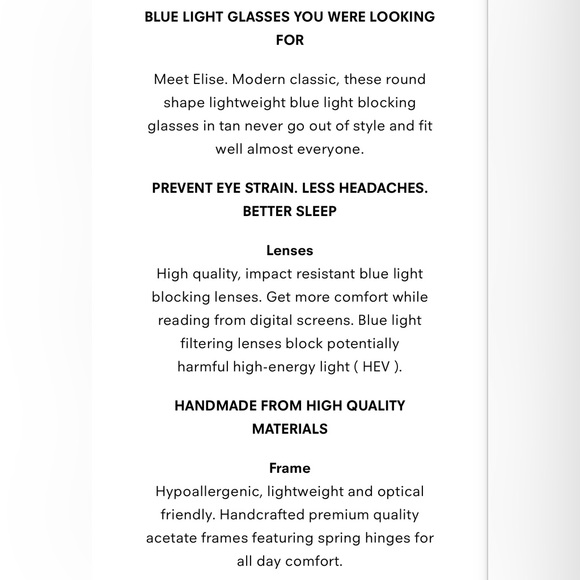 BLUE LIGHT GLASSES YOU WERE LOOKING FOR

Meet Elise. Modern classic, these round shape lightweight blue light blocking glasses in tan never go out of style and fit well almost everyone.

PREVENT EYE STRAIN. LESS HEADACHES. BETTER SLEEP

Lenses
High quality, impact resistant blue light blocking lenses. Get more comfort while reading from digital screens. Blue light filtering lenses block potentially harmful high-energy light ( HEV ).

HANDMADE FROM HIGH QUALITY MATERIALS

Frame
Hypoallergenic, lightweight and optical friendly. Handcrafted premium quality acetate frames featuring spring hinges for all day comfort.